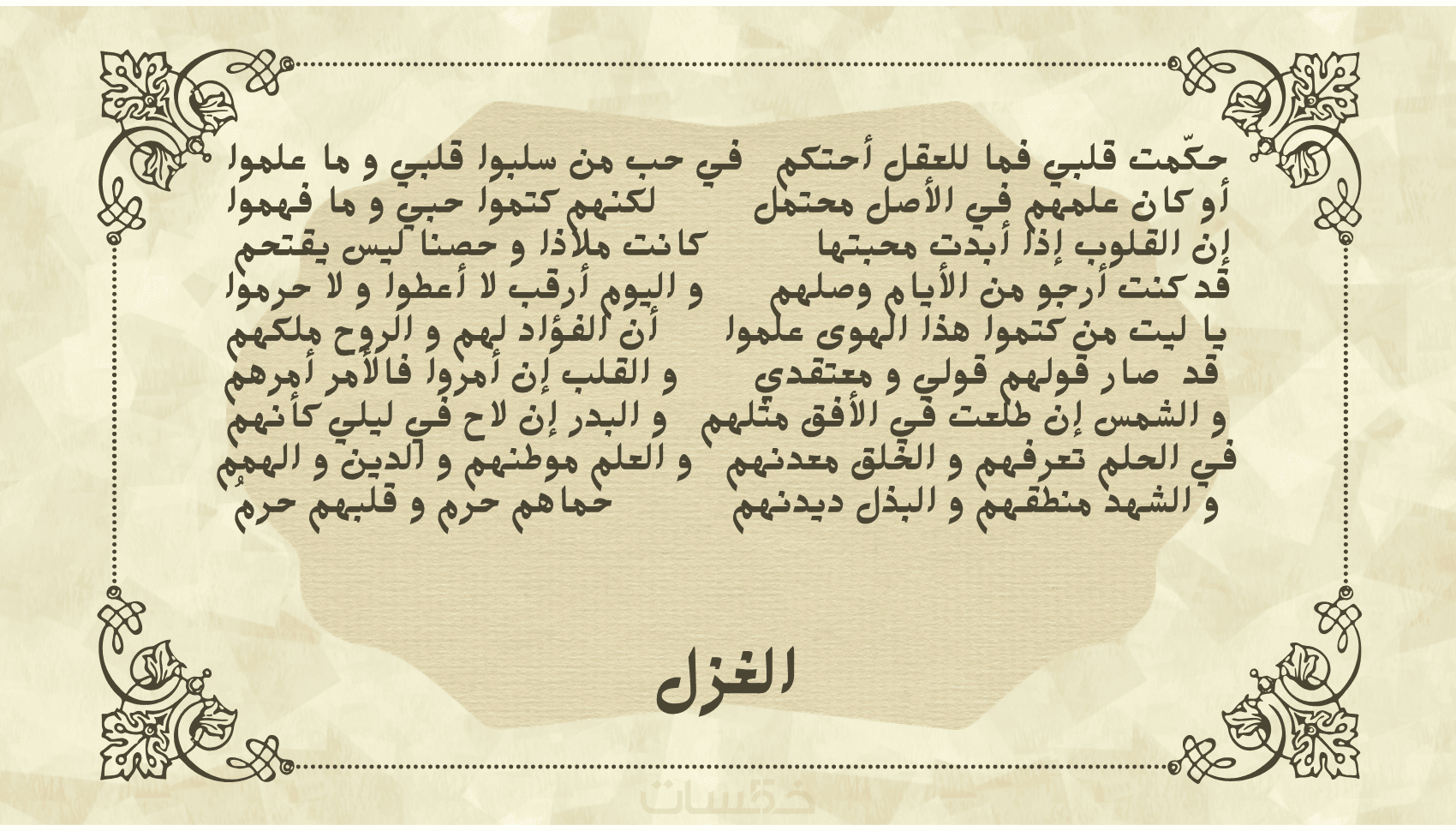 حكّمت قلبي فما للعقل أحتكم في حب من سلبوا قلبي و ما علموا
أو كان علمهم في الأصل محتمل لكنهم كتموا حبي و ما فهموا
إن القلوب إذا أبدت محبتها كانت ملاذا و حصنا ليس يقتحم
قد كنت أرجو من الأيام وصلهم و اليوم أرقب لا أعطوا و لا حرموا
يا ليت من كتموا هذا الهوى علموا أن الفؤاد لهم و الروح ملكهم
قد صار قولهم قولي و معتقدي و القلب إن أمروا فالأمر أمرهم
و الشمس إن طلعت في الأفق مثلهم و البدر إن لاح في ليلي كأنهم
في الحلم تعرفهم و الخلق معدنهم و العلم موطنهم و الدين و الهمم
و الشهد منطقهم و البذل ديدنهم حماهم حرم و قلبهم حرمُ

الغزل

خمسات